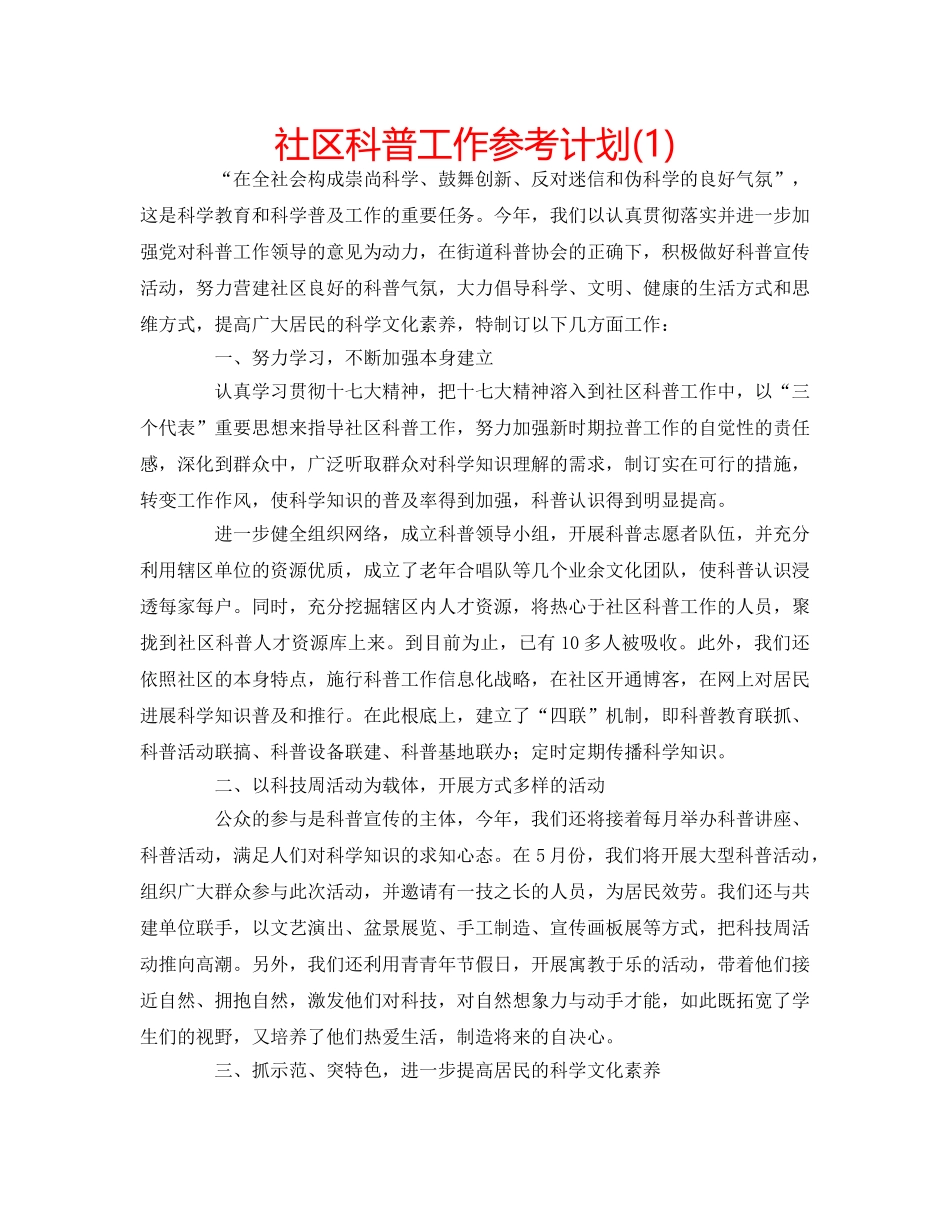 社区科普工作参考计划(1)

“在全社会构成崇尚科学、鼓舞创新、反对迷信和伪科学的良好气氛”，这是科学教育和科学普及工作的重要任务。今年，我们以认真贯彻落实并进一步加强党对科普工作领导的意见为动力，在街道科普协会的正确下，积极做好科普宣传活动，努力营建社区良好的科普气氛，大力倡导科学、文明、健康的生活方式和思维方式，提高广大居民的科学文化素养，特制订以下几方面工作：

一、努力学习，不断加强本身建立

认真学习贯彻十七大精神，把十七大精神溶入到社区科普工作中，以“三个代表”重要思想来指导社区科普工作，努力加强新时期拉普工作的自觉性的责任感，深化到群众中，广泛听取群众对科学知识理解的需求，制订实在可行的措施，转变工作作风，使科学知识的普及率得到加强，科普认识得到明显提高。

进一步健全组织网络，成立科普领导小组，开展科普志愿者队伍，并充分利用辖区单位的资源优质，成立了老年合唱队等几个业余文化团队，使科普认识浸透每家每户。同时，充分挖掘辖区内人才资源，将热心于社区科普工作的人员，聚拢到社区科普人才资源库上来。到目前为止，已有10多人被吸收。此外，我们还依照社区的本身特点，施行科普工作信息化战略，在社区开通博客，在网上对居民进展科学知识普及和推行。在此根底上，建立了“四联”机制，即科普教育联抓、科普活动联搞、科普设备联建、科普基地联办；定时定期传播科学知识。

二、以科技周活动为载体，开展方式多样的活动

公众的参与是科普宣传的主体，今年，我们还将接着每月举办科普讲座、科普活动，满足人们对科学知识的求知心态。在5月份，我们将开展大型科普活动，组织广大群众参与此次活动，并邀请有一技之长的人员，为居民效劳。我们还与共建单位联手，以文艺演出、盆景展览、手工制造、宣传画板展等方式，把科技周活动推向高潮。另外，我们还利用青青年节假日，开展寓教于乐的活动，带着他们接近自然、拥抱自然，激发他们对科技，对自然想象力与动手才能，如此既拓宽了学生们的视野，又培养了他们热爱生活，制造将来的自决心。

三、抓示范、突特色，进一步提高居民的科学文化素养